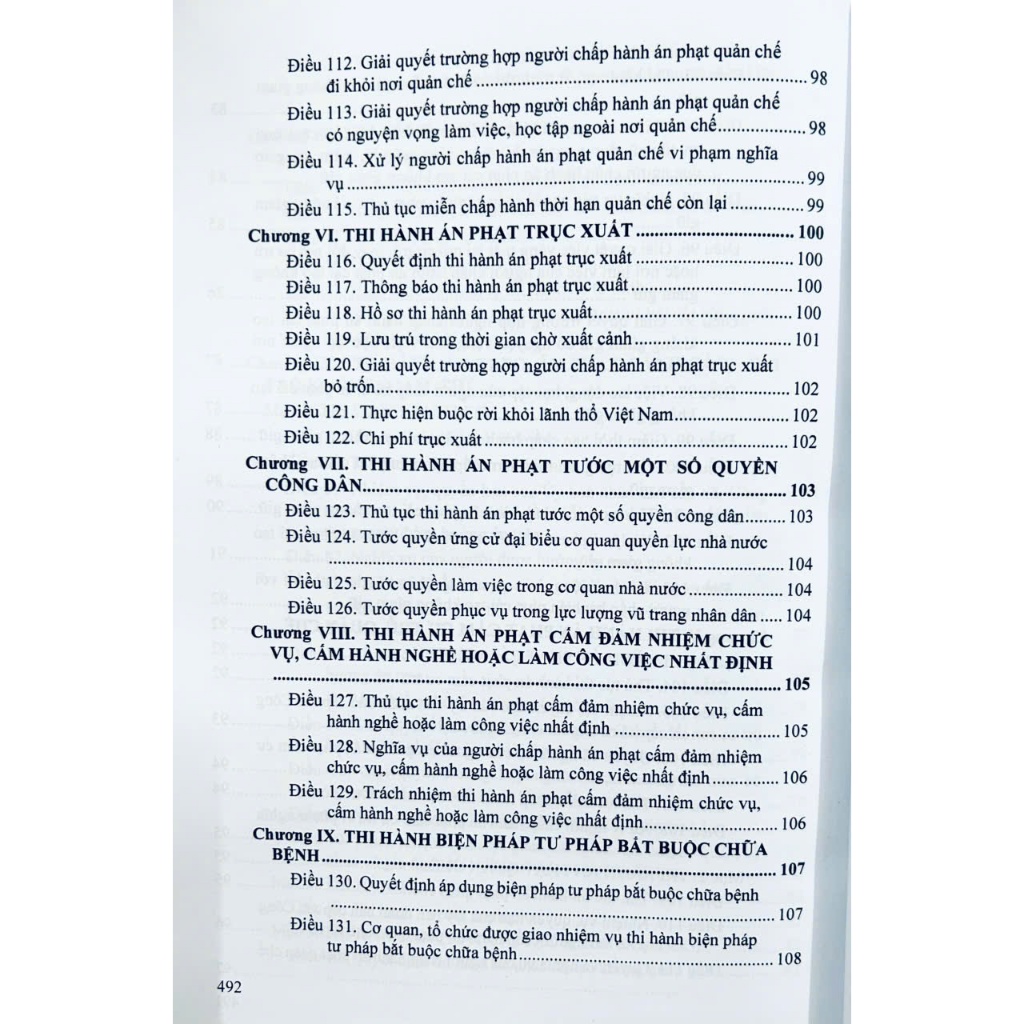 Điều 112. Giải quyết trường hợp người chấp hành án phạt quản chế đi khỏi nơi quản chế 98

Điều 113. Giải quyết trường hợp người chấp hành án phạt quản chế có nguyện vọng làm việc, học tập ngoài nơi quản chế 98

Điều 114. Xử lý người chấp hành án phạt quản chế vi phạm nghĩa vụ 99

Điều 115. Thủ tục miễn chấp hành thời hạn quản chế còn lại 99

Chương VI. THI HÀNH ÁN PHẠT TRỤC XUẤT 100

Điều 116. Quyết định thi hành án phạt trục xuất 100

Điều 117. Thông báo thi hành án phạt trục xuất 100

Điều 118. Hồ sơ thi hành án phạt trục xuất 100

Điều 119. Lưu trú trong thời gian chờ xuất cảnh 101

Điều 120. Giải quyết trường hợp người chấp hành án phạt trục xuất bỏ trốn 102

Điều 121. Thực hiện buộc rời khỏi lãnh thổ Việt Nam 102

Điều 122. Chi phí trục xuất 102

Chương VII. THI HÀNH ÁN PHẠT TƯỚC MỘT SỐ QUYỀN CÔNG DÂN 103

Điều 123. Thủ tục thi hành án phạt tước một số quyền công dân 103

Điều 124. Tước quyền ứng cử đại biểu cơ quan quyền lực nhà nước 104

Điều 125. Tước quyền làm việc trong cơ quan nhà nước 104

Điều 126. Tước quyền phục vụ trong lực lượng vũ trang nhân dân 104

Chương VIII. THI HÀNH ÁN PHẠT CẤM ĐẢM NHIỆM CHỨC VỤ, CẤM HÀNH NGHỀ HOẶC LÀM CÔNG VIỆC NHẤT ĐỊNH 105

Điều 127. Thủ tục thi hành án phạt cấm đảm nhiệm chức vụ, cấm hành nghề hoặc làm công việc nhất định 105

Điều 128. Nghĩa vụ của người chấp hành án phạt cấm đảm nhiệm chức vụ, cấm hành nghề hoặc làm công việc nhất định 106

Điều 129. Trách nhiệm thi hành án phạt cấm đảm nhiệm chức vụ, cấm hành nghề hoặc làm công việc nhất định 106

Chương IX. THI HÀNH BIỆN PHÁP TƯ PHÁP BẮT BUỘC CHỮA BỆNH 107

Điều 130. Quyết định áp dụng biện pháp tư pháp bắt buộc chữa bệnh 107

Điều 131. Cơ quan, tổ chức được giao nhiệm vụ thi hành biện pháp tư pháp bắt buộc chữa bệnh 108

492